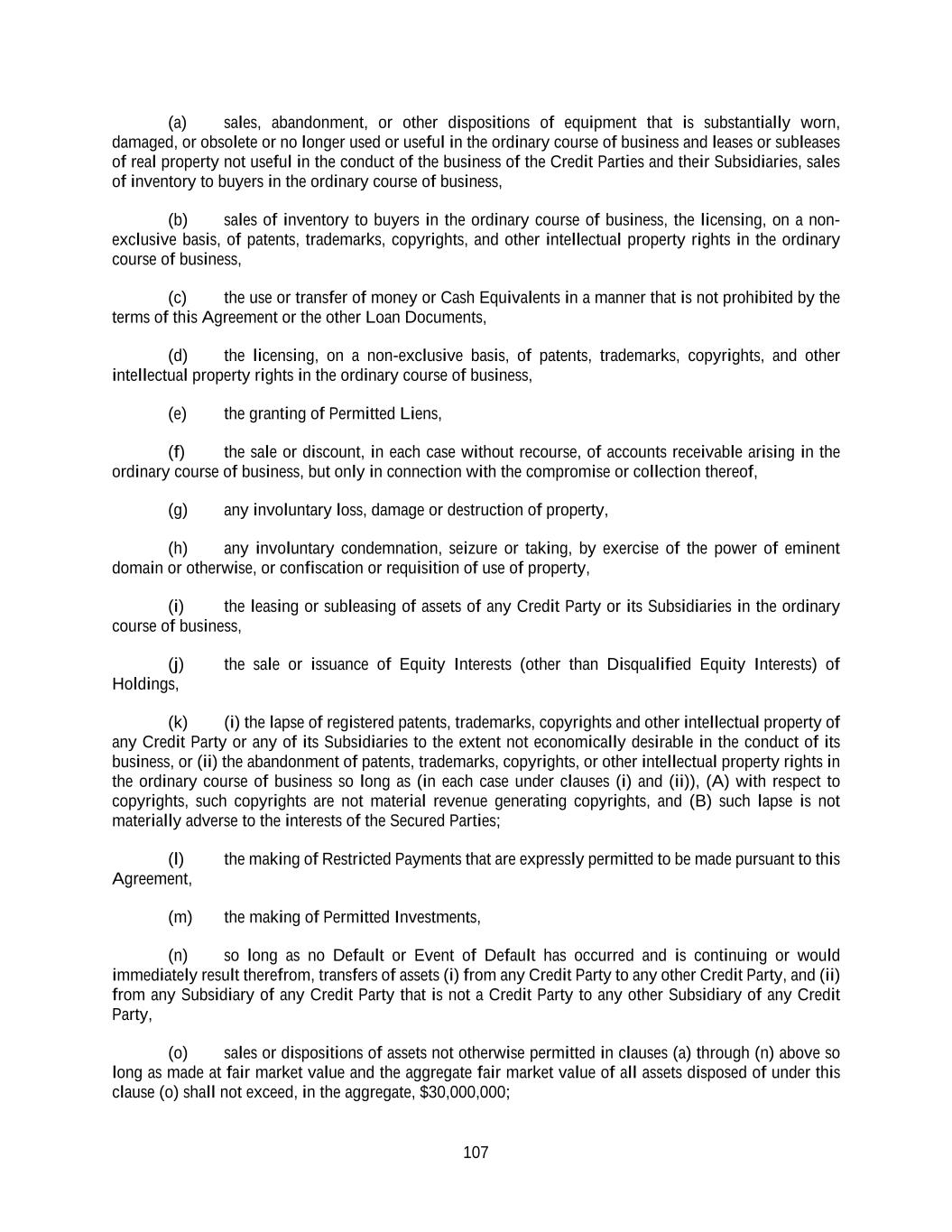 (a) sales, abandonment, or other dispositions of equipment that is substantially worn, damaged, or obsolete or no longer used or useful in the ordinary course of business and leases or subleases of real property not useful in the conduct of the business of the Credit Parties and their Subsidiaries, sales of inventory to buyers in the ordinary course of business,

(b) sales of inventory to buyers in the ordinary course of business, the licensing, on a non-exclusive basis, of patents, trademarks, copyrights, and other intellectual property rights in the ordinary course of business,

(c) the use or transfer of money or Cash Equivalents in a manner that is not prohibited by the terms of this Agreement or the other Loan Documents,

(d) the licensing, on a non-exclusive basis, of patents, trademarks, copyrights, and other intellectual property rights in the ordinary course of business,

(e) the granting of Permitted Liens,

(f) the sale or discount, in each case without recourse, of accounts receivable arising in the ordinary course of business, but only in connection with the compromise or collection thereof,

(g) any involuntary loss, damage or destruction of property,

(h) any involuntary condemnation, seizure or taking, by exercise of the power of eminent domain or otherwise, or confiscation or requisition of use of property,

(i) the leasing or subleasing of assets of any Credit Party or its Subsidiaries in the ordinary course of business,

(j) the sale or issuance of Equity Interests (other than Disqualified Equity Interests) of Holdings,

(k) (i) the lapse of registered patents, trademarks, copyrights and other intellectual property of any Credit Party or any of its Subsidiaries to the extent not economically desirable in the conduct of its business, or (ii) the abandonment of patents, trademarks, copyrights, or other intellectual property rights in the ordinary course of business so long as (in each case under clauses (i) and (ii)), (A) with respect to copyrights, such copyrights are not material revenue generating copyrights, and (B) such lapse is not materially adverse to the interests of the Secured Parties;

(l) the making of Restricted Payments that are expressly permitted to be made pursuant to this Agreement,

(m) the making of Permitted Investments,

(n) so long as no Default or Event of Default has occurred and is continuing or would immediately result therefrom, transfers of assets (i) from any Credit Party to any other Credit Party, and (ii) from any Subsidiary of any Credit Party that is not a Credit Party to any other Subsidiary of any Credit Party,

(o) sales or dispositions of assets not otherwise permitted in clauses (a) through (n) above so long as made at fair market value and the aggregate fair market value of all assets disposed of under this clause (o) shall not exceed, in the aggregate, $30,000,000;

107